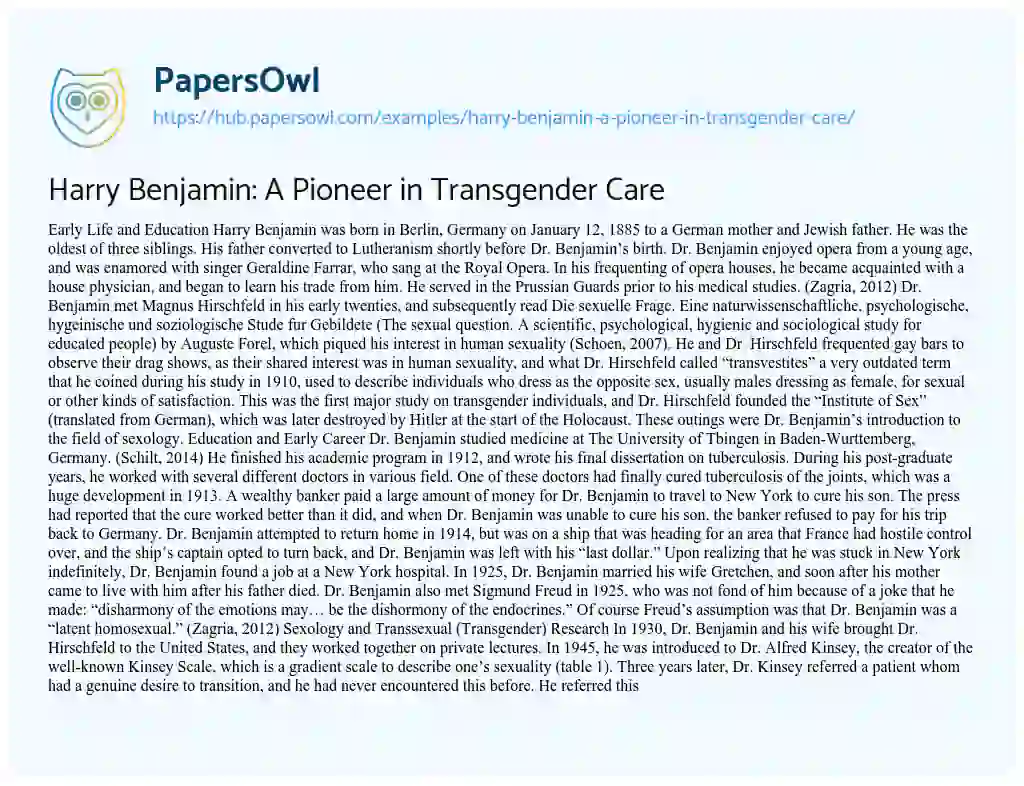 PapersOwl
https://hub.papersowl.com/examples/harry-benjamin-a-pioneer-in-transgender-care/

Harry Benjamin: A Pioneer in Transgender Care

Early Life and Education Harry Benjamin was born in Berlin, Germany on January 12, 1885 to a German mother and Jewish father. He was the oldest of three siblings. His father converted to Lutheranism shortly before Dr. Benjamin's birth. Dr. Benjamin enjoyed opera from a young age, and was enamored with singer Geraldine Farrar, who sang at the Royal Opera. In his frequenting of opera houses, he became acquainted with a house physician, and began to learn his trade from him. He served in the Prussian Guards prior to his medical studies. (Zagria, 2012) Dr. Benjamin met Magnus Hirschfeld in his early twenties, and subsequently read Die sexuelle Frage. Eine naturwissenschaftliche, psychologische, hygeinische und soziologische Stude fur Gebildete (The sexual question. A scientific, psychological, hygienic and sociological study for educated people) by Auguste Forel, which piqued his interest in human sexuality (Schoen, 2007). He and Dr Hirschfeld frequented gay bars to observe their drag shows, as their shared interest was in human sexuality, and what Dr. Hirschfeld called "transvestites" a very outdated term that he coined during his study in 1910, used to describe individuals who dress as the opposite sex, usually males dressing as female, for sexual or other kinds of satisfaction. This was the first major study on transgender individuals, and Dr. Hirschfeld founded the "Institute of Sex" (translated from German), which was later destroyed by Hitler at the start of the Holocaust. These outings were Dr. Benjamin's introduction to the field of sexology. Education and Early Career Dr. Benjamin studied medicine at The University of Tbingen in Baden-Wurttemberg, Germany. (Schilt, 2014) He finished his academic program in 1912, and wrote his final dissertation on tuberculosis. During his post-graduate years, he worked with several different doctors in various field. One of these doctors had finally cured tuberculosis of the joints, which was a huge development in 1913. A wealthy banker paid a large amount of money for Dr. Benjamin to travel to New York to cure his son. The press had reported that the cure worked better than it did, and when Dr. Benjamin was unable to cure his son, the banker refused to pay for his trip back to Germany. Dr. Benjamin attempted to return home in 1914, but was on a ship that was heading for an area that France had hostile control over, and the ship's captain opted to turn back, and Dr. Benjamin was left with his "last dollar." Upon realizing that he was stuck in New York indefinitely, Dr. Benjamin found a job at a New York hospital. In 1925, Dr. Benjamin married his wife Gretchen, and soon after his mother came to live with him after his father died. Dr. Benjamin also met Sigmund Freud in 1925, who was not fond of him because of a joke that he made: "disharmony of the emotions may… be the dishormony of the endocrines." Of course Freud's assumption was that Dr. Benjamin was a "latent homosexual." (Zagria, 2012) Sexology and Transsexual (Transgender) Research In 1930, Dr. Benjamin and his wife brought Dr. Hirschfeld to the United States, and they worked together on private lectures. In 1945, he was introduced to Dr. Alfred Kinsey, the creator of the well-known Kinsey Scale, which is a gradient scale to describe one's sexuality (table 1). Three years later, Dr. Kinsey referred a patient whom had a genuine desire to transition, and he had never encountered this before. He referred this